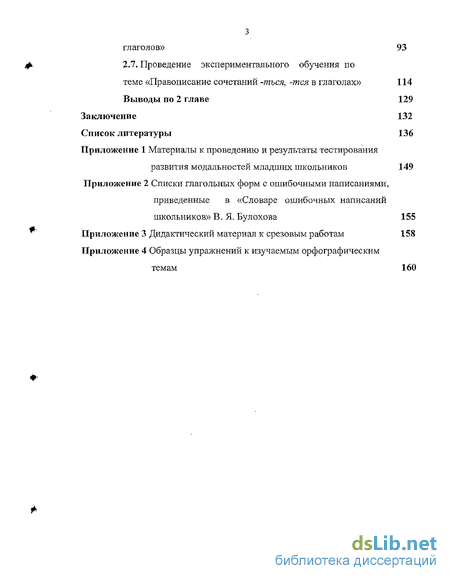 3

глаголов» 93

2.7. Проведение экспериментального обучения по теме «Правописание сочетаний -ться, -тся в глаголах» 114

Выводы по 2 главе 129

Заключение 132

Список литературы 136

Приложение 1 Материалы к проведению и результаты тестирования развития модальностей младших школьников 149

Приложение 2 Списки глагольных форм с ошибочными написаниями, приведенные в «Словаре ошибочных написаний школьников» В. Я. Булохова 155

Приложение 3 Дидактический материал к срезовым работам 158

Приложение 4 Образцы упражнений к изучаемым орфографическим темам 160

dsLib.net
библиотека диссертаций